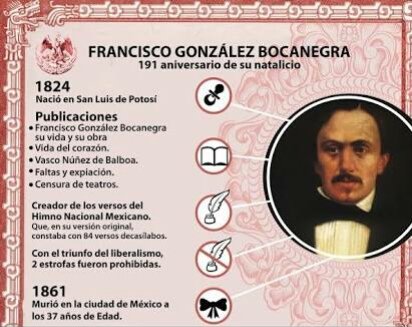 FRANCISCO GONZÁLEZ BOCANEGRA
191 aniversario de su natalicio

1824
Nació en San Luis de Potosí

Publicaciones
• Francisco González Bocanegra su vida y su obra
• Vida del corazón.
• Vasco Núñez de Balboa.
• Faltas y expiación.
• Censura de teatros.

Creador de los versos del Himno Nacional Mexicano.
Que, en su versión original, constaba con 84 versos decasílabos.

Con el triunfo del liberalismo, 2 estrofas fueron prohibidas.

1861
Murió en la ciudad de México a los 37 años de Edad.